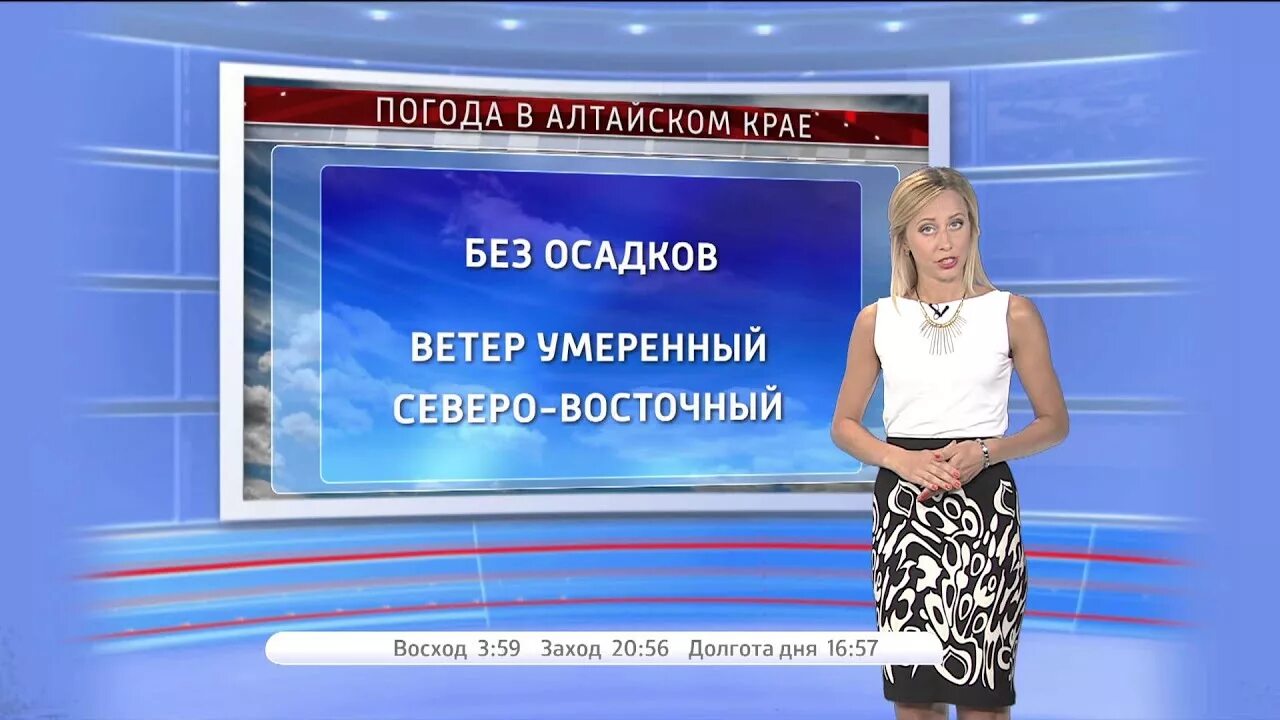 ПОГОДА В АЛТАЙСКОМ КРАЕ

БЕЗ ОСАДКОВ

ВЕТЕР УМЕРЕННЫЙ СЕВЕРО-ВОСТОЧНЫЙ

Восход 3:59 Заход 20:56 Долгота дня 16:57